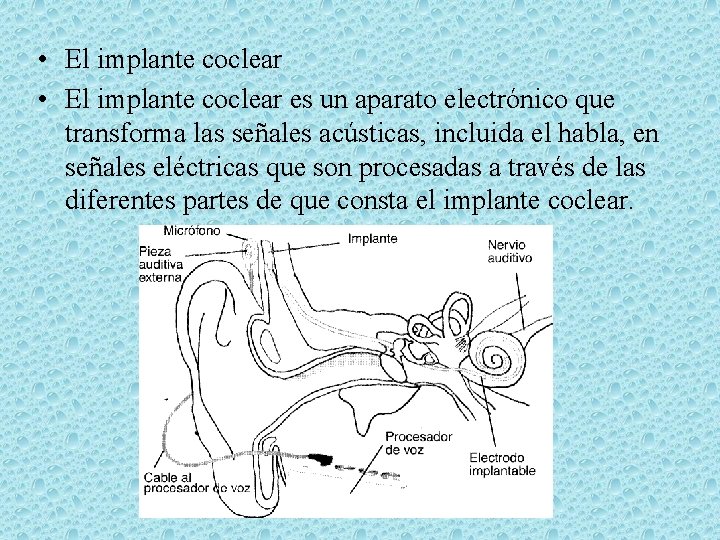 • El implante coclear
• El implante coclear es un aparato electrónico que transforma las señales acústicas, incluida el habla, en señales eléctricas que son procesadas a través de las diferentes partes de que consta el implante coclear.

Micrófono
Pieza auditiva externa
Implante
Nervio auditivo
Procesador de voz
Electrodo implantable
Cable al procesador de voz